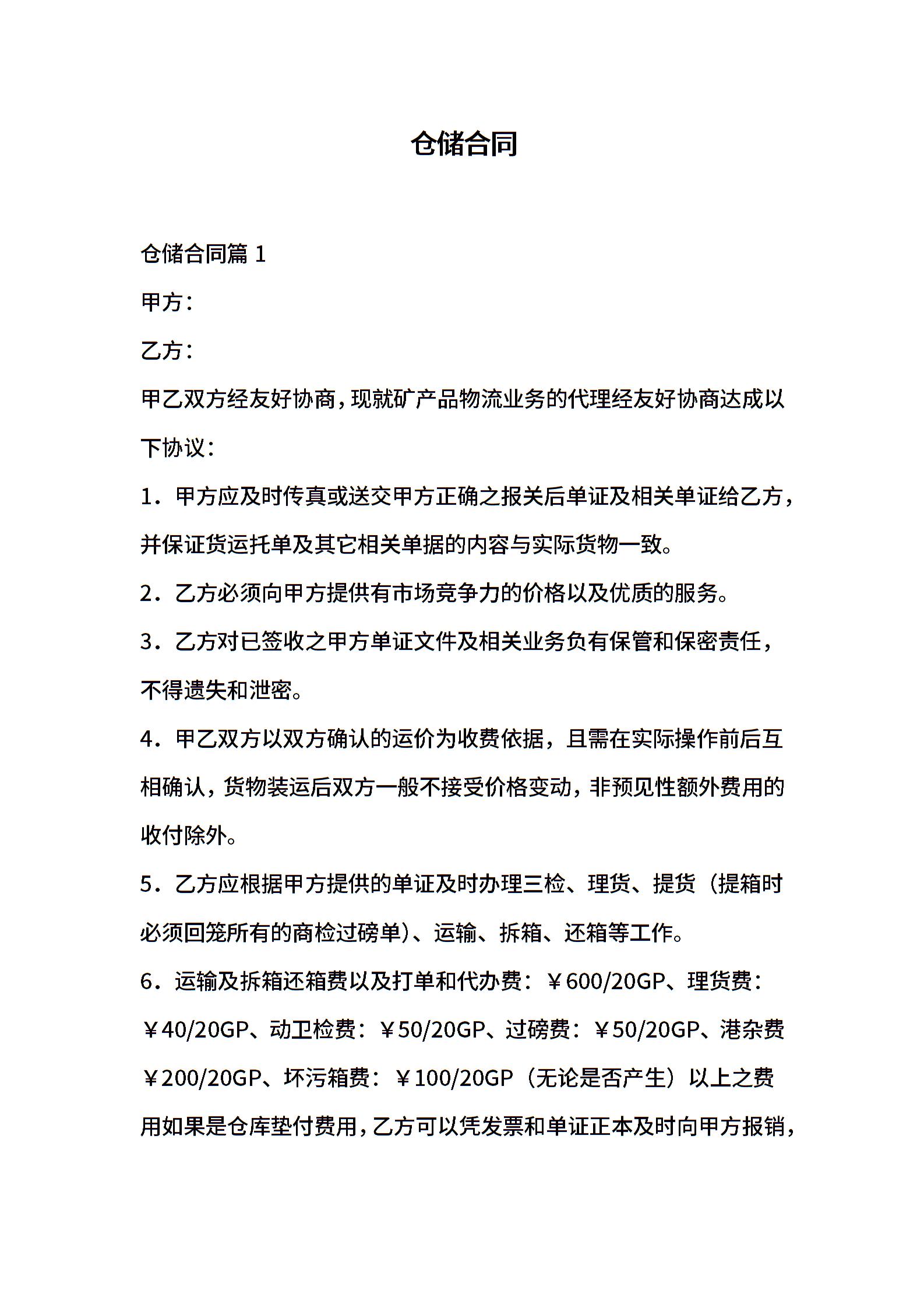 仓储合同

仓储合同篇 1

甲方：

乙方：

甲乙双方经友好协商，现就矿产品物流业务的代理经友好协商达成以下协议：

1．甲方应及时传真或送交甲方正确之报关后单证及相关单证给乙方，并保证货运托单及其它相关单据的内容与实际货物一致。

2．乙方必须向甲方提供有市场竞争力的价格以及优质的服务。

3．乙方对已签收之甲方单证文件及相关业务负有保管和保密责任，不得遗失和泄密。

4．甲乙双方以双方确认的运价为收费依据，且需在实际操作前后互相确认，货物装运后双方一般不接受价格变动，非预见性额外费用的收付除外。

5．乙方应根据甲方提供的单证及时办理三检、理货、提货（提箱时必须回笼所有的商检过磅单）、运输、拆箱、还箱等工作。

6．运输及拆箱还箱费以及打单和代办费：￥600/20GP、理货费：￥40/20GP、动卫检费：￥50/20GP、过磅费：￥50/20GP、港杂费￥200/20GP、坏污箱费：￥100/20GP（无论是否产生）以上之费用如果是仓库垫付费用，乙方可以凭发票和单证正本及时向甲方报销，